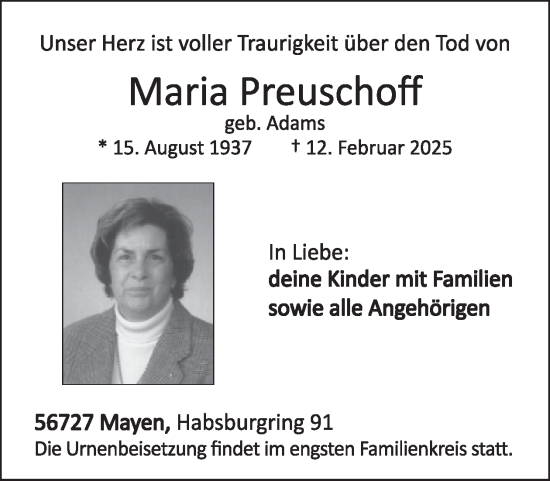 Unser Herz ist voller Traurigkeit über den Tod von

Maria Preuschoff

geb. Adams

* 15. August 1937 † 12. Februar 2025

In Liebe:
deine Kinder mit Familien
sowie alle Angehörigen

56727 Mayen, Habsburgring 91
Die Urnenbeisetzung findet im engsten Familienkreis statt.